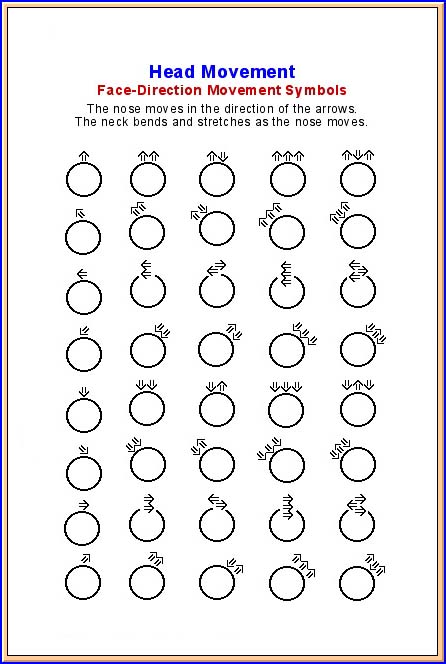 Head Movement
Face-Direction Movement Symbols

The nose moves in the direction of the arrows.
The neck bends and stretches as the nose moves.